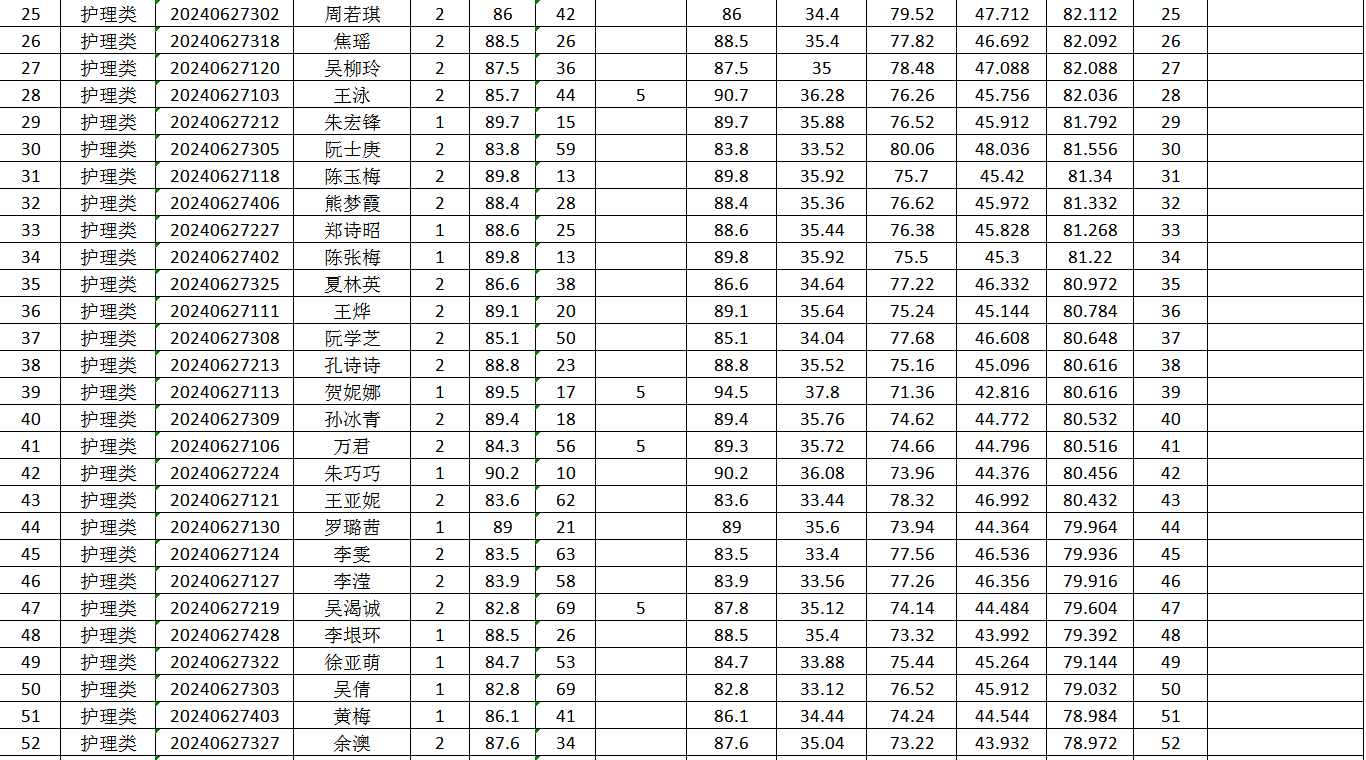 | 25 | 护理类 | 20240627302 | 周若琪 | 2 | 86 | 42 |  | 86 | 34.4 | 79.52 | 47.712 | 82.112 | 25 |  |
|---|---|---|---|---|---|---|---|---|---|---|---|---|---|---|
| 26 | 护理类 | 20240627318 | 焦瑶 | 2 | 88.5 | 26 |  | 88.5 | 35.4 | 77.82 | 46.692 | 82.092 | 26 |  |
| 27 | 护理类 | 20240627120 | 吴柳玲 | 2 | 87.5 | 36 |  | 87.5 | 35 | 78.48 | 47.088 | 82.088 | 27 |  |
| 28 | 护理类 | 20240627103 | 王泳 | 2 | 85.7 | 44 | 5 | 90.7 | 36.28 | 76.26 | 45.756 | 82.036 | 28 |  |
| 29 | 护理类 | 20240627212 | 朱宏锋 | 1 | 89.7 | 15 |  | 89.7 | 35.88 | 76.52 | 45.912 | 81.792 | 29 |  |
| 30 | 护理类 | 20240627305 | 阮士庚 | 2 | 83.8 | 59 |  | 83.8 | 33.52 | 80.06 | 48.036 | 81.556 | 30 |  |
| 31 | 护理类 | 20240627118 | 陈玉梅 | 2 | 89.8 | 13 |  | 89.8 | 35.92 | 75.7 | 45.42 | 81.34 | 31 |  |
| 32 | 护理类 | 20240627406 | 熊梦霞 | 2 | 88.4 | 28 |  | 88.4 | 35.36 | 76.62 | 45.972 | 81.332 | 32 |  |
| 33 | 护理类 | 20240627227 | 郑诗昭 | 1 | 88.6 | 25 |  | 88.6 | 35.44 | 76.38 | 45.828 | 81.268 | 33 |  |
| 34 | 护理类 | 20240627402 | 陈张梅 | 1 | 89.8 | 13 |  | 89.8 | 35.92 | 75.5 | 45.3 | 81.22 | 34 |  |
| 35 | 护理类 | 20240627325 | 夏林英 | 2 | 86.6 | 38 |  | 86.6 | 34.64 | 77.22 | 46.332 | 80.972 | 35 |  |
| 36 | 护理类 | 20240627111 | 王烨 | 2 | 89.1 | 20 |  | 89.1 | 35.64 | 75.24 | 45.144 | 80.784 | 36 |  |
| 37 | 护理类 | 20240627308 | 阮学芝 | 2 | 85.1 | 50 |  | 85.1 | 34.04 | 77.68 | 46.608 | 80.648 | 37 |  |
| 38 | 护理类 | 20240627213 | 孔诗诗 | 2 | 88.8 | 23 |  | 88.8 | 35.52 | 75.16 | 45.096 | 80.616 | 38 |  |
| 39 | 护理类 | 20240627113 | 贺妮娜 | 1 | 89.5 | 17 | 5 | 94.5 | 37.8 | 71.36 | 42.816 | 80.616 | 39 |  |
| 40 | 护理类 | 20240627309 | 孙冰青 | 2 | 89.4 | 18 |  | 89.4 | 35.76 | 74.62 | 44.772 | 80.532 | 40 |  |
| 41 | 护理类 | 20240627106 | 万君 | 2 | 84.3 | 56 | 5 | 89.3 | 35.72 | 74.66 | 44.796 | 80.516 | 41 |  |
| 42 | 护理类 | 20240627224 | 朱巧巧 | 1 | 90.2 | 10 |  | 90.2 | 36.08 | 73.96 | 44.376 | 80.456 | 42 |  |
| 43 | 护理类 | 20240627121 | 王亚妮 | 2 | 83.6 | 62 |  | 83.6 | 33.44 | 78.32 | 46.992 | 80.432 | 43 |  |
| 44 | 护理类 | 20240627130 | 罗璐茜 | 1 | 89 | 21 |  | 89 | 35.6 | 73.94 | 44.364 | 79.964 | 44 |  |
| 45 | 护理类 | 20240627124 | 李雯 | 2 | 83.5 | 63 |  | 83.5 | 33.4 | 77.56 | 46.536 | 79.936 | 45 |  |
| 46 | 护理类 | 20240627127 | 李滢 | 2 | 83.9 | 58 |  | 83.9 | 33.56 | 77.26 | 46.356 | 79.916 | 46 |  |
| 47 | 护理类 | 20240627219 | 吴渴诚 | 2 | 82.8 | 69 | 5 | 87.8 | 35.12 | 74.14 | 44.484 | 79.604 | 47 |  |
| 48 | 护理类 | 20240627428 | 李垠环 | 1 | 88.5 | 26 |  | 88.5 | 35.4 | 73.32 | 43.992 | 79.392 | 48 |  |
| 49 | 护理类 | 20240627322 | 徐亚萌 | 1 | 84.7 | 53 |  | 84.7 | 33.88 | 75.44 | 45.264 | 79.144 | 49 |  |
| 50 | 护理类 | 20240627303 | 吴倩 | 1 | 82.8 | 69 |  | 82.8 | 33.12 | 76.52 | 45.912 | 79.032 | 50 |  |
| 51 | 护理类 | 20240627403 | 黄梅 | 1 | 86.1 | 41 |  | 86.1 | 34.44 | 74.24 | 44.544 | 78.984 | 51 |  |
| 52 | 护理类 | 20240627327 | 余澳 | 2 | 87.6 | 34 |  | 87.6 | 35.04 | 73.22 | 43.932 | 78.972 | 52 |  |